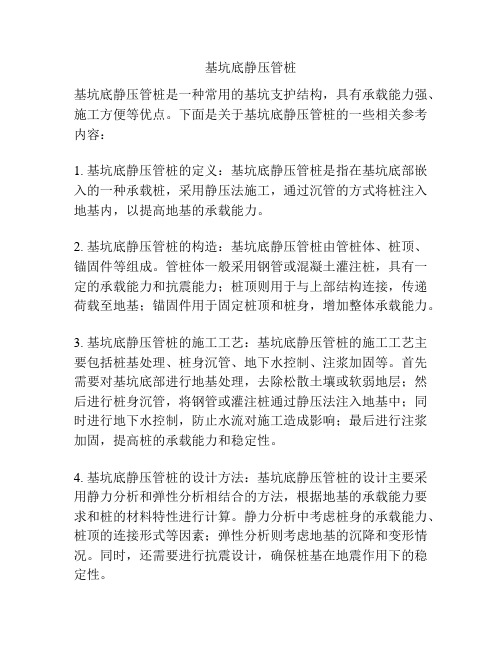 基坑底静压管桩

基坑底静压管桩是一种常用的基坑支护结构，具有承载能力强、施工方便等优点。下面是关于基坑底静压管桩的一些相关参考内容：

1. 基坑底静压管桩的定义：基坑底静压管桩是指在基坑底部嵌入的一种承载桩，采用静压法施工，通过沉管的方式将桩注入地基内，以提高地基的承载能力。

2. 基坑底静压管桩的构造：基坑底静压管桩由管桩体、桩顶、锚固件等组成。管桩体一般采用钢管或混凝土灌注桩，具有一定的承载能力和抗震能力；桩顶则用于与上部结构连接，传递荷载至地基；锚固件用于固定桩顶和桩身，增加整体承载能力。

3. 基坑底静压管桩的施工工艺：基坑底静压管桩的施工工艺主要包括桩基处理、桩身沉管、地下水控制、注浆加固等。首先需要对基坑底部进行地基处理，去除松散土壤或软弱地层；然后进行桩身沉管，将钢管或灌注桩通过静压法注入地基中；同时进行地下水控制，防止水流对施工造成影响；最后进行注浆加固，提高桩的承载能力和稳定性。

4. 基坑底静压管桩的设计方法：基坑底静压管桩的设计主要采用静力分析和弹性分析相结合的方法，根据地基的承载能力要求和桩的材料特性进行计算。静力分析中考虑桩身的承载能力、桩顶的连接形式等因素；弹性分析则考虑地基的沉降和变形情况。同时，还需要进行抗震设计，确保桩基在地震作用下的稳定性。